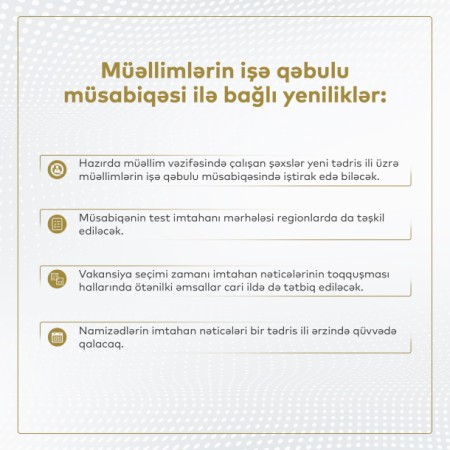 Müəllimlərin işə qəbulu müsabiqəsi ilə bağlı yeniliklər:

Hazırda müəllim vəzifəsində çalışan şəxslər yeni tədris ili üzrə müəllimlərin işə qəbulu müsabiqəsində iştirak edə biləcək.

Müsabiqənin test imtahanı mərhələsi regionlarda da təşkil ediləcək.

Vakansiya seçimi zamanı imtahan nəticələrinin toqquşması hallarında ötənilki əmsallar cari ildə də tətbiq ediləcək.

Namizədlərin imtahan nəticələri bir tədris ili ərzində qüvvədə qalacaq.